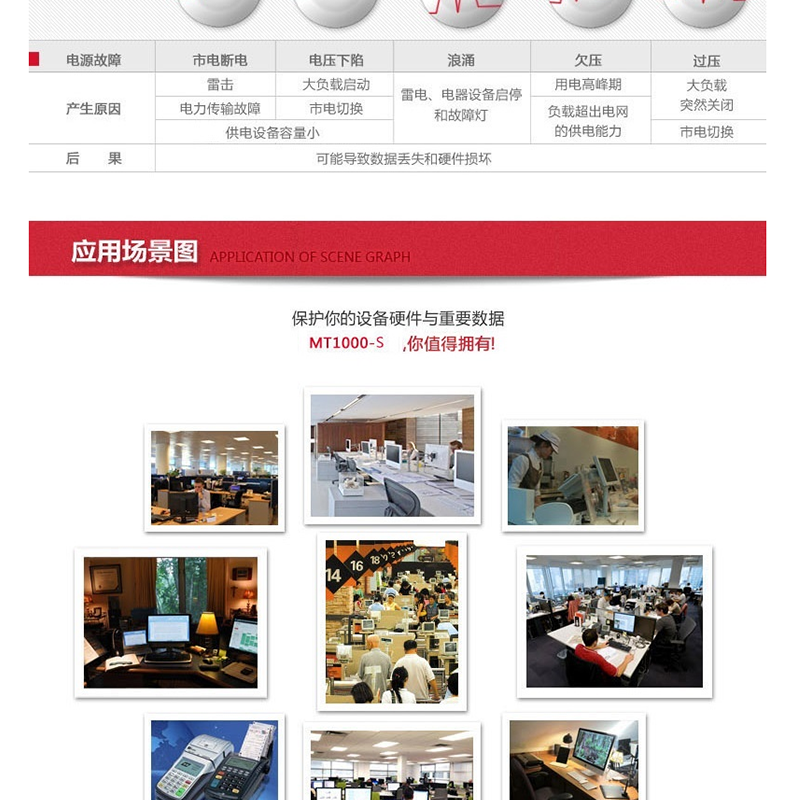 | 电源故障 | 市电断电 | 电压下陷 | 浪涌 | 欠压 | 过压 |
|---|---|---|---|---|---|
| 产生原因 | 雷击 | 大负载启动 | 雷电、电器设备启停和故障灯 | 用电高峰期 | 大负载突然关闭 |
| | 电力传输故障 | 市电切换 | | 负载超出电网的供电能力 | |
| | 供电设备容量小 | | | | 市电切换 |
| 后 果 | 可能导致数据丢失和硬件损坏 | | | | |

应用场景图 APPLICATION OF SCENE GRAPH

保护你的设备硬件与重要数据
MT1000-S ,你值得拥有!